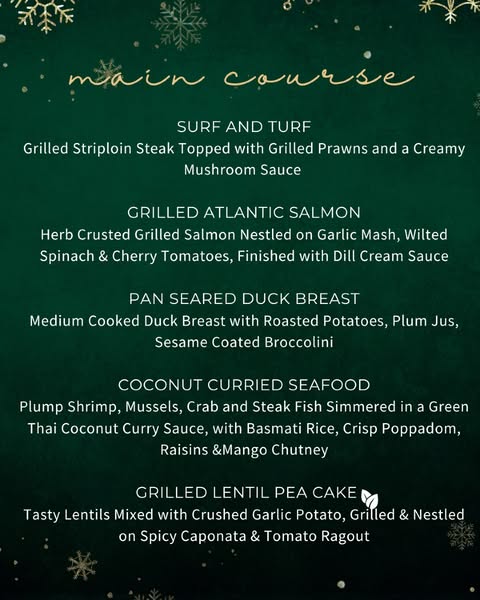 main course

SURF AND TURF
Grilled Striploin Steak Topped with Grilled Prawns and a Creamy Mushroom Sauce

GRILLED ATLANTIC SALMON
Herb Crusted Grilled Salmon Nestled on Garlic Mash, Wilted Spinach & Cherry Tomatoes, Finished with Dill Cream Sauce

PAN SEARED DUCK BREAST
Medium Cooked Duck Breast with Roasted Potatoes, Plum Jus, Sesame Coated Broccolini

COCONUT CURRIED SEAFOOD
Plump Shrimp, Mussels, Crab and Steak Fish Simmered in a Green Thai Coconut Curry Sauce, with Basmati Rice, Crisp Poppadom, Raisins &Mango Chutney

GRILLED LENTIL PEA CAKE
Tasty Lentils Mixed with Crushed Garlic Potato, Grilled & Nestled on Spicy Caponata & Tomato Ragout